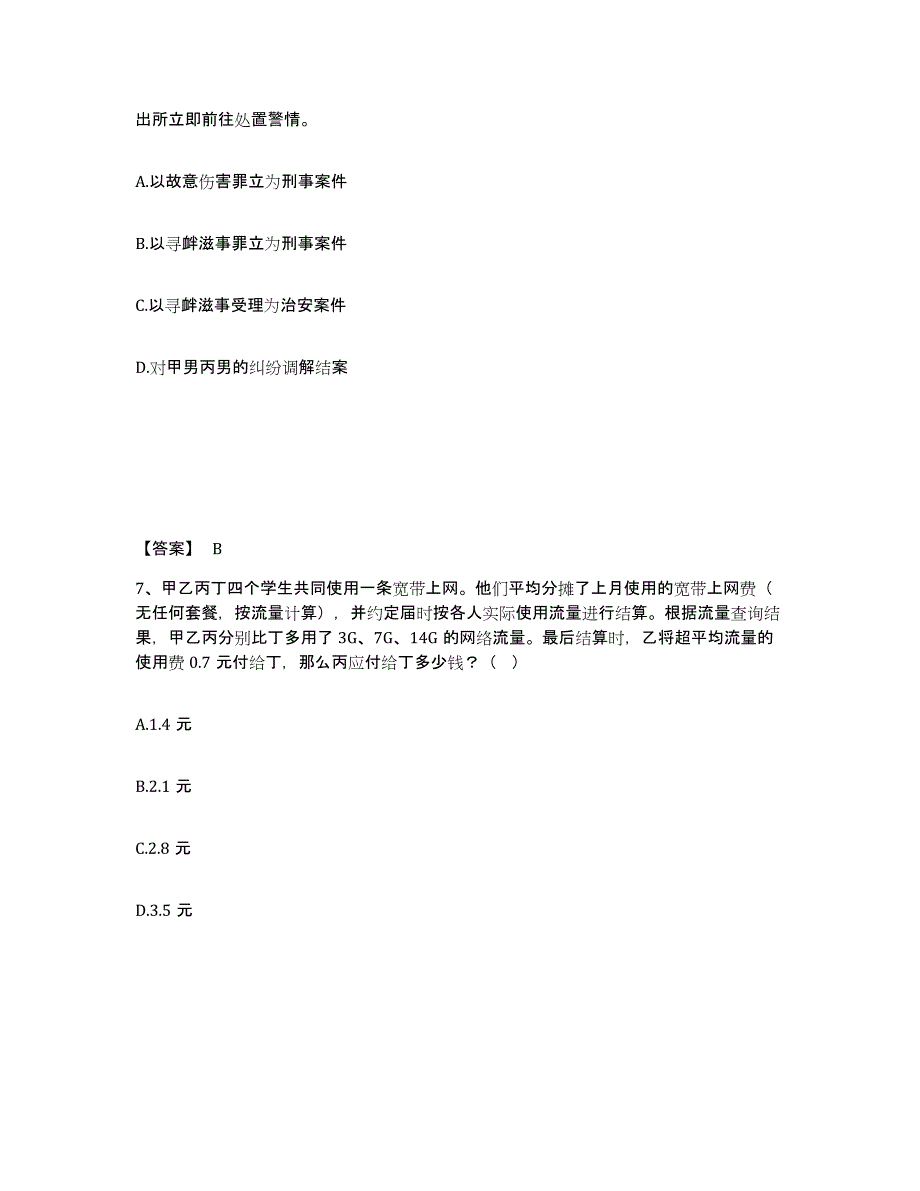 出所立即前往处置警情。

A.以故意伤害罪立为刑事案件

B.以寻衅滋事罪立为刑事案件

C.以寻衅滋事受理为治安案件

D.对甲男丙男的纠纷调解结案

【答案】 B

7、甲乙丙丁四个学生共同使用一条宽带上网。他们平均分摊了上月使用的宽带上网费（无任何套餐，按流量计算），并约定届时按各人实际使用流量进行结算。根据流量查询结果，甲乙丙分别比丁多用了 3G、7G、14G 的网络流量。最后结算时，乙将超平均流量的使用费 0.7 元付给丁，那么丙应付给丁多少钱？（ ）

A.1.4 元

B.2.1 元

C.2.8 元

D.3.5 元